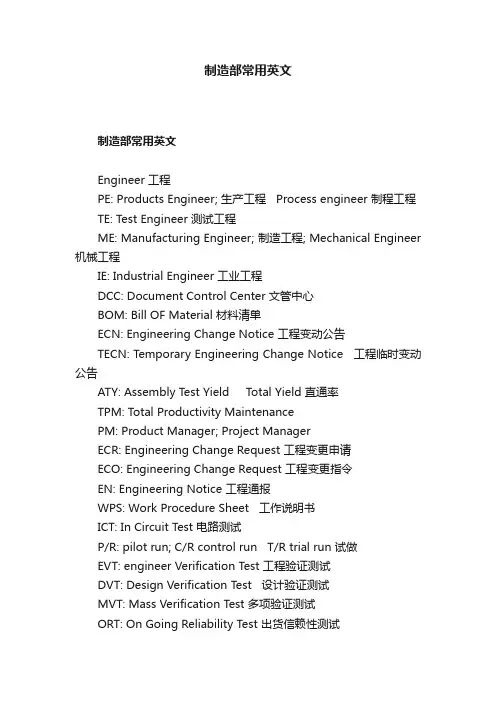 制造部常用英文

制造部常用英文

Engineer 工程
PE: Products Engineer; 生产工程　Process engineer 制程工程
TE: Test Engineer 测试工程
ME: Manufacturing Engineer; 制造工程; Mechanical Engineer 机械工程
IE: Industrial Engineer 工业工程
DCC: Document Control Center 文管中心
BOM: Bill OF Material 材料清单
ECN: Engineering Change Notice 工程变动公告
TECN: Temporary Engineering Change Notice　工程临时变动公告
ATY: Assembly Test Yield　Total Yield 直通率
TPM: Total Productivity Maintenance
PM: Product Manager; Project Manager
ECR: Engineering Change Request 工程变更申请
ECO: Engineering Change Request 工程变更指令
EN: Engineering Notice 工程通报
WPS: Work Procedure Sheet　工作说明书
ICT: In Circuit Test 电路测试
P/R: pilot run; C/R control run　T/R trial run 试做
EVT: engineer Verification Test 工程验证测试
DVT: Design Verification Test　设计验证测试
MVT: Mass Verification Test 多项验证测试
ORT: On Going Reliability Test 出货信赖性测试